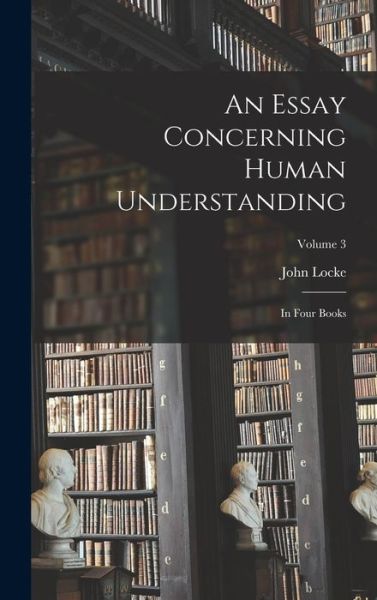 An Essay Concerning Human Understanding

Volume 3

John Locke

In Four Books

g
f
e
d
e

h
g
f
e
d
c
b